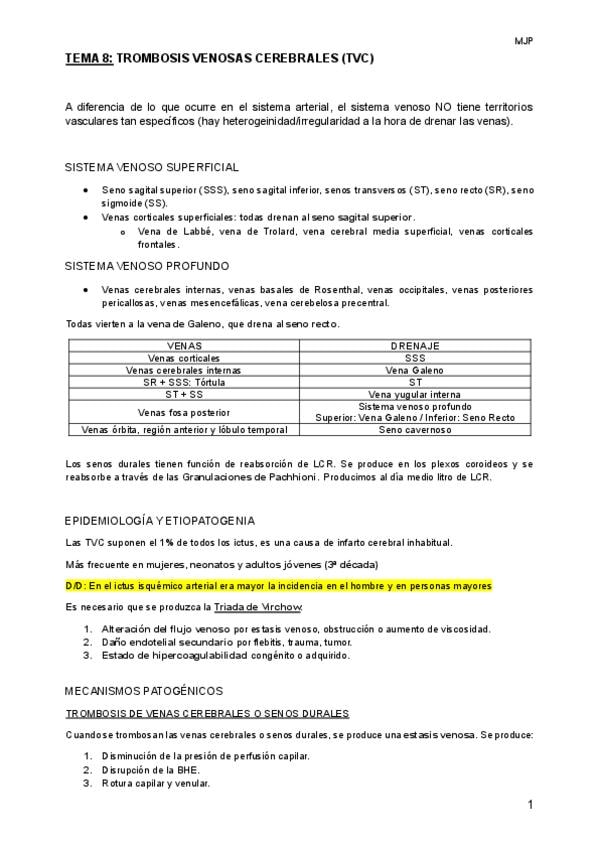 MJP

TEMA 8: TROMBOSIS VENOSAS CEREBRALES (TVC)

A diferencia de lo que ocurre en el sistema arterial, el sistema venoso NO tiene territorios vasculares tan específicos (hay heterogeinidad/irregularidad a la hora de drenar las venas).

SISTEMA VENOSO SUPERFICIAL

- Seno sagital superior (SSS), seno sagital inferior, senos transversos (ST), seno recto (SR), seno sigmoide (SS).
- Venas corticales superficiales: todas drenan al seno sagital superior.
  - Vena de Labbé, vena de Trolard, vena cerebral media superficial, venas corticales frontales.

SISTEMA VENOSO PROFUNDO

- Venas cerebrales internas, venas basales de Rosenthal, venas occipitales, venas posteriores pericallosas, venas mesencefálicas, vena cerebelosa precentral.

Todas vierten a la vena de Galeno, que drena al seno recto.

| VENAS | DRENAJE |
|---|---|
| Venas corticales | SSS |
| Venas cerebrales internas | Vena Galeno |
| SR + SSS: Tórtula | ST |
| ST + SS | Vena yugular interna |
| Venas fosa posterior | Sistema venoso profundo Superior: Vena Galeno / Inferior: Seno Recto |
| Venas órbita, región anterior y lóbulo temporal | Seno cavernoso |

Los senos durales tienen función de reabsorción de LCR. Se produce en los plexos coroideos y se reabsorbe a través de las Granulaciones de Pachhioni. Producimos al día medio litro de LCR.

EPIDEMIOLOGÍA Y ETIOPATOGENIA

Las TVC suponen el 1% de todos los ictus, es una causa de infarto cerebral inhabitual.

Más frecuente en mujeres, neonatos y adultos jóvenes (3ª década)

D/D: En el ictus isquémico arterial era mayor la incidencia en el hombre y en personas mayores

Es necesario que se produzca la Triada de Virchow:

1. Alteración del flujo venoso por estasis venoso, obstrucción o aumento de viscosidad.
2. Daño endotelial secundario por flebitis, trauma, tumor.
3. Estado de hipercoagulabilidad congénito o adquirido.

MECANISMOS PATOGÉNICOS

TROMBOSIS DE VENAS CEREBRALES O SENOS DURALES

Cuando se trombosan las venas cerebrales o senos durales, se produce una estasis venosa. Se produce:

1. Disminución de la presión de perfusión capilar.
2. Disrupción de la BHE.
3. Rotura capilar y venular.

1